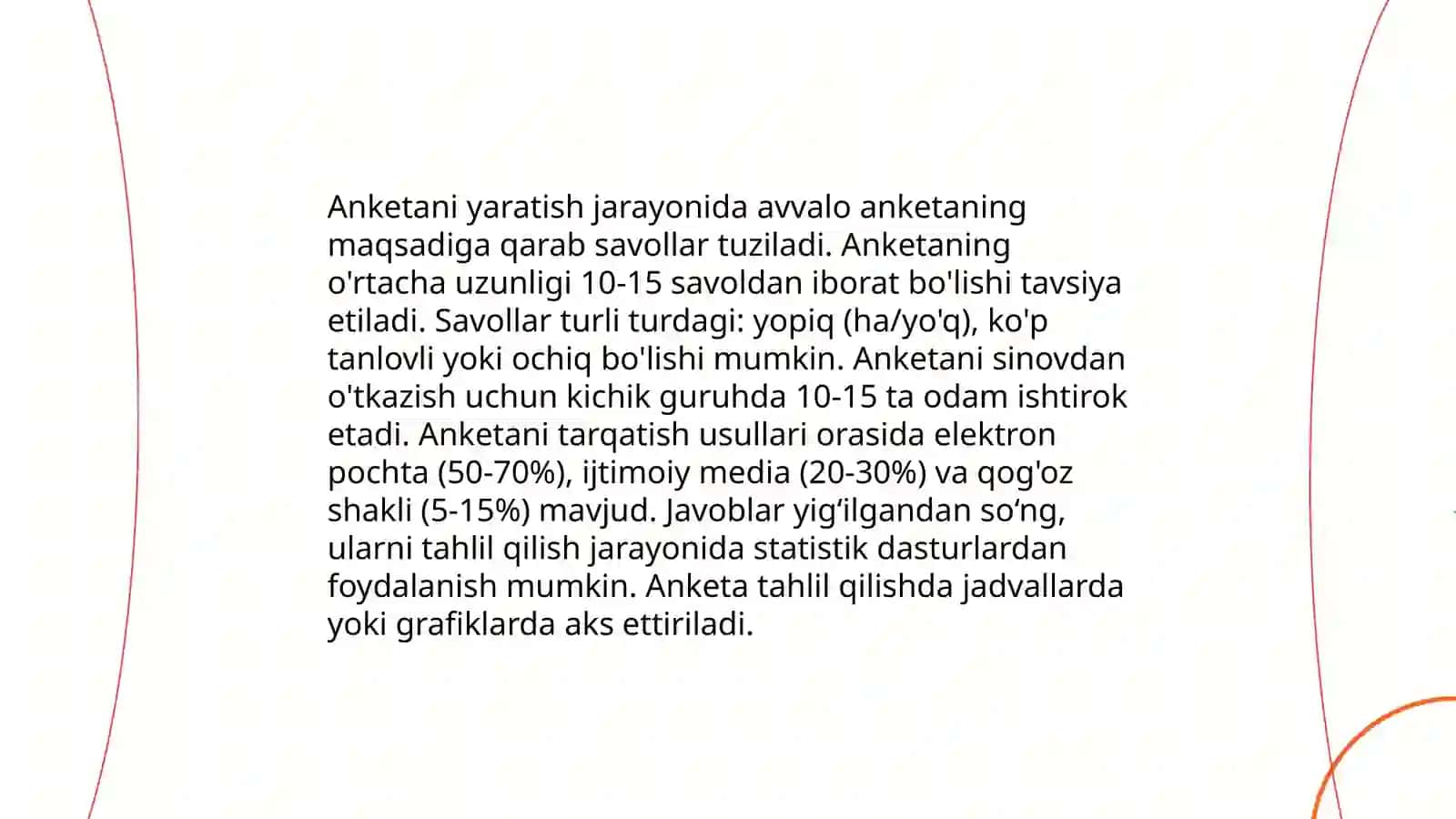 Anketani yaratish jarayonida avvalo anketaning maqsadiga qarab savollar tuziladi. Anketaning o'rtacha uzunligi 10-15 savoldan iborat bo'lishi tavsiya etiladi. Savollar turli turdagi: yopiq (ha/yo'q), ko'p tanlovli yoki ochiq bo'lishi mumkin. Anketani sinovdan o'tkazish uchun kichik guruhda 10-15 ta odam ishtirok etadi. Anketani tarqatish usullari orasida elektron pochta (50-70%), ijtimoiy media (20-30%) va qog'oz shakli (5-15%) mavjud. Javoblar yig‘ilgandan so‘ng, ularni tahlil qilish jarayonida statistik dasturlardan foydalanish mumkin. Anketa tahlil qilishda jadvallarda yoki grafiklarda aks ettiriladi.